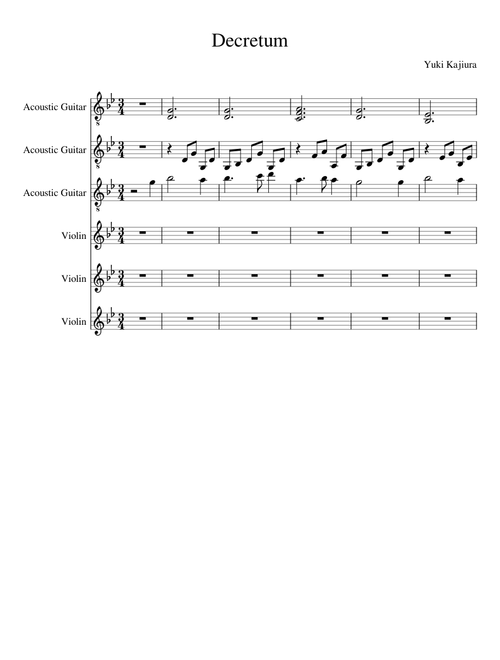 Decretum

Yuki Kajiura

Acoustic Guitar

Acoustic Guitar

Acoustic Guitar

Violin

Violin

Violin